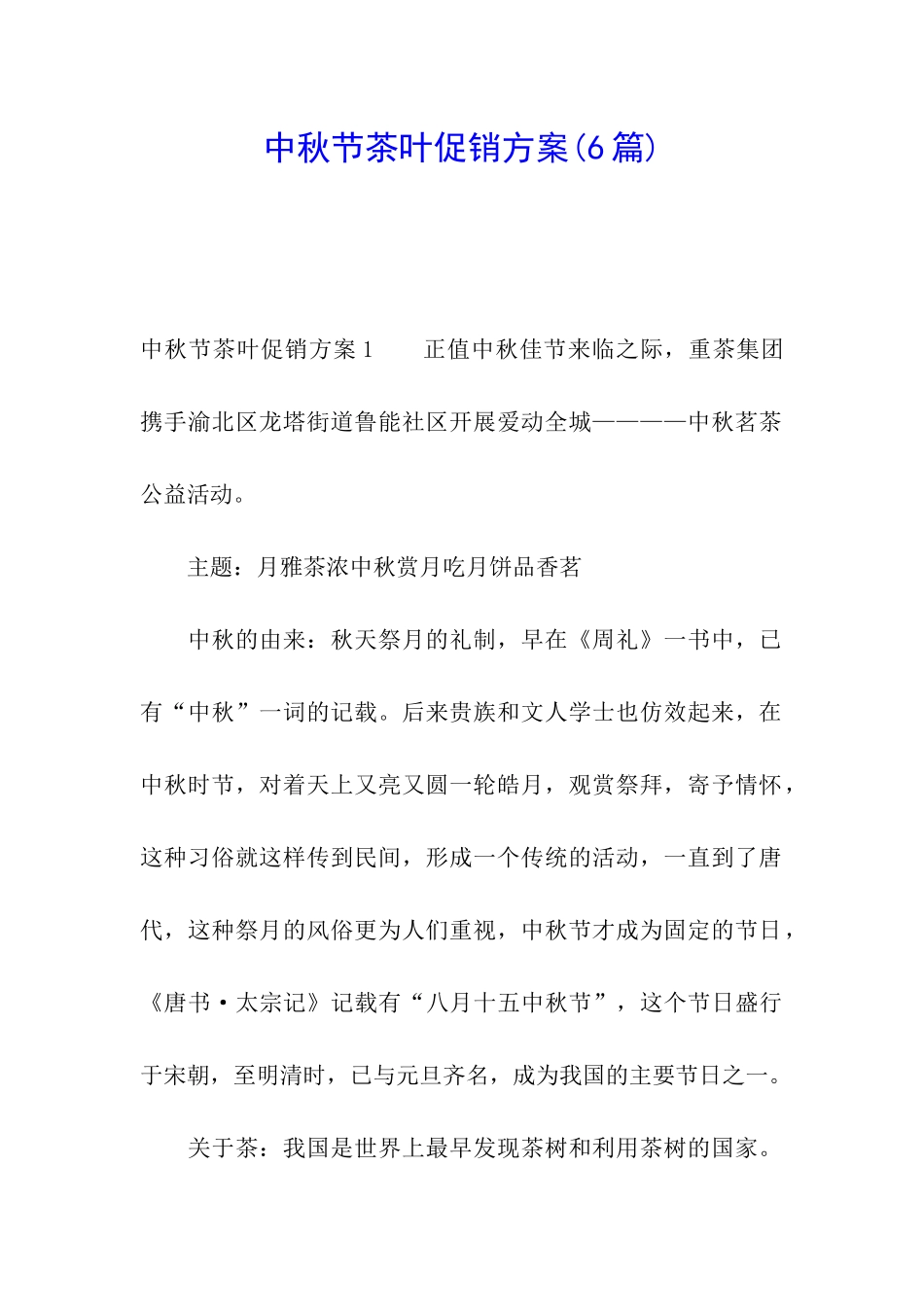 中秋节茶叶促销方案(6篇)

中秋节茶叶促销方案1　　正值中秋佳节来临之际，重茶集团携手渝北区龙塔街道鲁能社区开展爱动全城————中秋茗茶公益活动。

主题：月雅茶浓中秋赏月吃月饼品香茗

中秋的由来：秋天祭月的礼制，早在《周礼》一书中，已有“中秋”一词的记载。后来贵族和文人学士也仿效起来，在中秋时节，对着天上又亮又圆一轮皓月，观赏祭拜，寄予情怀，这种习俗就这样传到民间，形成一个传统的活动，一直到了唐代，这种祭月的风俗更为人们重视，中秋节才成为固定的节日，《唐书·太宗记》记载有“八月十五中秋节”，这个节日盛行于宋朝，至明清时，已与元旦齐名，成为我国的主要节日之一。

关于茶：我国是世界上最早发现茶树和利用茶树的国家。